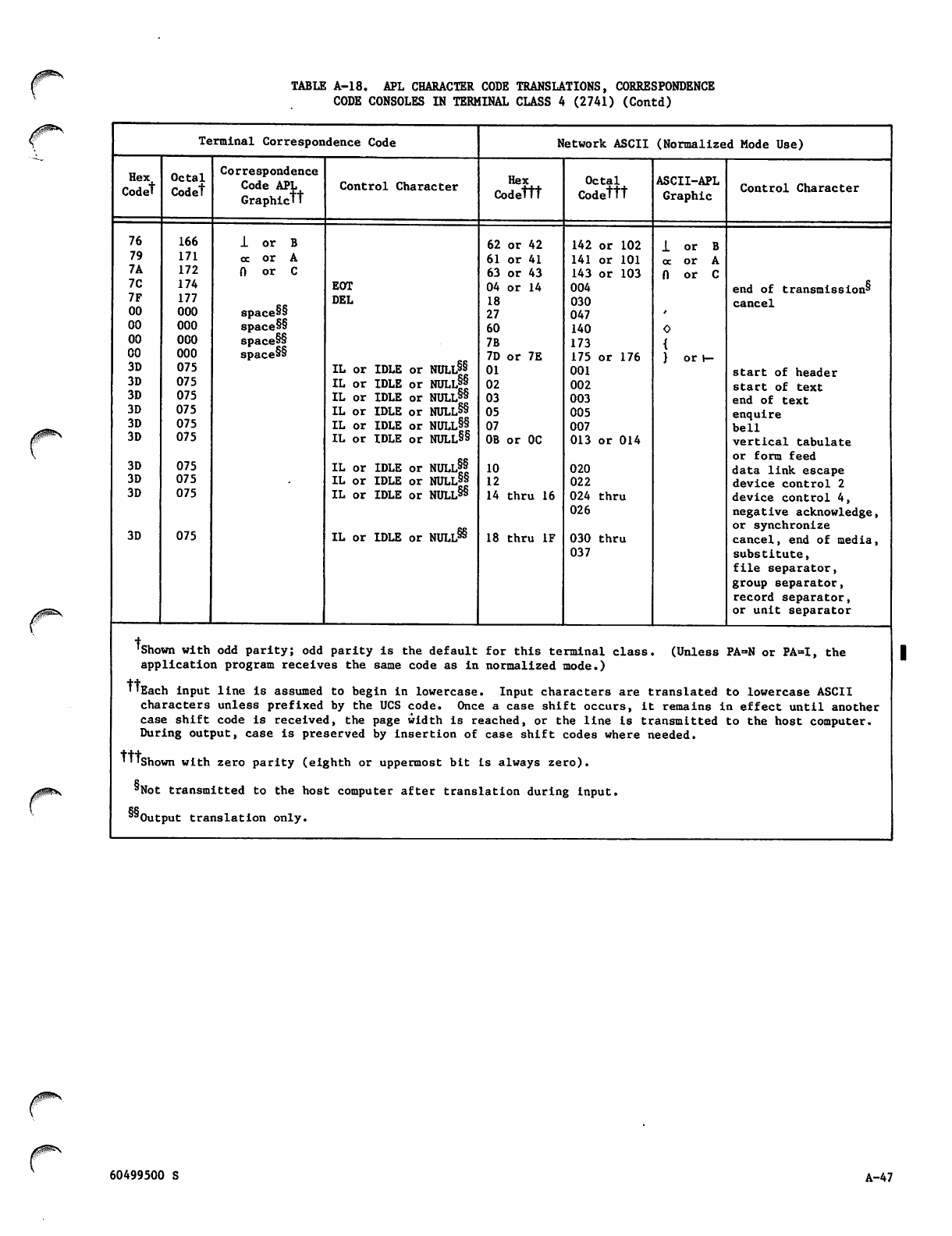 TABLE A-18. APL CHARACTER CODE TRANSLATIONS, CORRESPONDENCE CODE CONSOLES IN TERMINAL CLASS 4 (2741) (Contd)

| Terminal Correspondence Code | | | | Network ASCII (Normalized Mode Use) | | | |
|---|---|---|---|---|---|---|---|
| Hex Code† | Octal Code† | Correspondence Code APL Graphic†† | Control Character | Hex Code††† | Octal Code††† | ASCII-APL Graphic | Control Character |
| 76 | 166 | ⊥ or B | | 62 or 42 | 142 or 102 | ⊥ or B | |
| 79 | 171 | ∝ or A | | 61 or 41 | 141 or 101 | ∝ or A | |
| 7A | 172 | ∩ or C | | 63 or 43 | 143 or 103 | ∩ or C | |
| 7C | 174 | | EOT | 04 or 14 | 004 | | end of transmission§ |
| 7F | 177 | | DEL | 18 | 030 | | cancel |
| 00 | 000 | space§§ | | 27 | 047 | ' | |
| 00 | 000 | space§§ | | 60 | 140 | ◇ | |
| 00 | 000 | space§§ | | 7B | 173 | { | |
| 00 | 000 | space§§ | | 7D or 7E | 175 or 176 | } or ⊢ | |
| 3D | 075 | | IL or IDLE or NULL§§ | 01 | 001 | | start of header |
| 3D | 075 | | IL or IDLE or NULL§§ | 02 | 002 | | start of text |
| 3D | 075 | | IL or IDLE or NULL§§ | 03 | 003 | | end of text |
| 3D | 075 | | IL or IDLE or NULL§§ | 05 | 005 | | enquire |
| 3D | 075 | | IL or IDLE or NULL§§ | 07 | 007 | | bell |
| 3D | 075 | | IL or IDLE or NULL§§ | 0B or 0C | 013 or 014 | | vertical tabulate or form feed |
| 3D | 075 | | IL or IDLE or NULL§§ | 10 | 020 | | data link escape |
| 3D | 075 | | IL or IDLE or NULL§§ | 12 | 022 | | device control 2 |
| 3D | 075 | | IL or IDLE or NULL§§ | 14 thru 16 | 024 thru 026 | | device control 4, negative acknowledge, or synchronize |
| 3D | 075 | | IL or IDLE or NULL§§ | 18 thru 1F | 030 thru 037 | | cancel, end of media, substitute, file separator, group separator, record separator, or unit separator |

†Shown with odd parity; odd parity is the default for this terminal class. (Unless PA=N or PA=I, the application program receives the same code as in normalized mode.)

††Each input line is assumed to begin in lowercase. Input characters are translated to lowercase ASCII characters unless prefixed by the UCS code. Once a case shift occurs, it remains in effect until another case shift code is received, the page width is reached, or the line is transmitted to the host computer. During output, case is preserved by insertion of case shift codes where needed.

†††Shown with zero parity (eighth or uppermost bit is always zero).

§Not transmitted to the host computer after translation during input.

§§Output translation only.

60499500 S

A-47